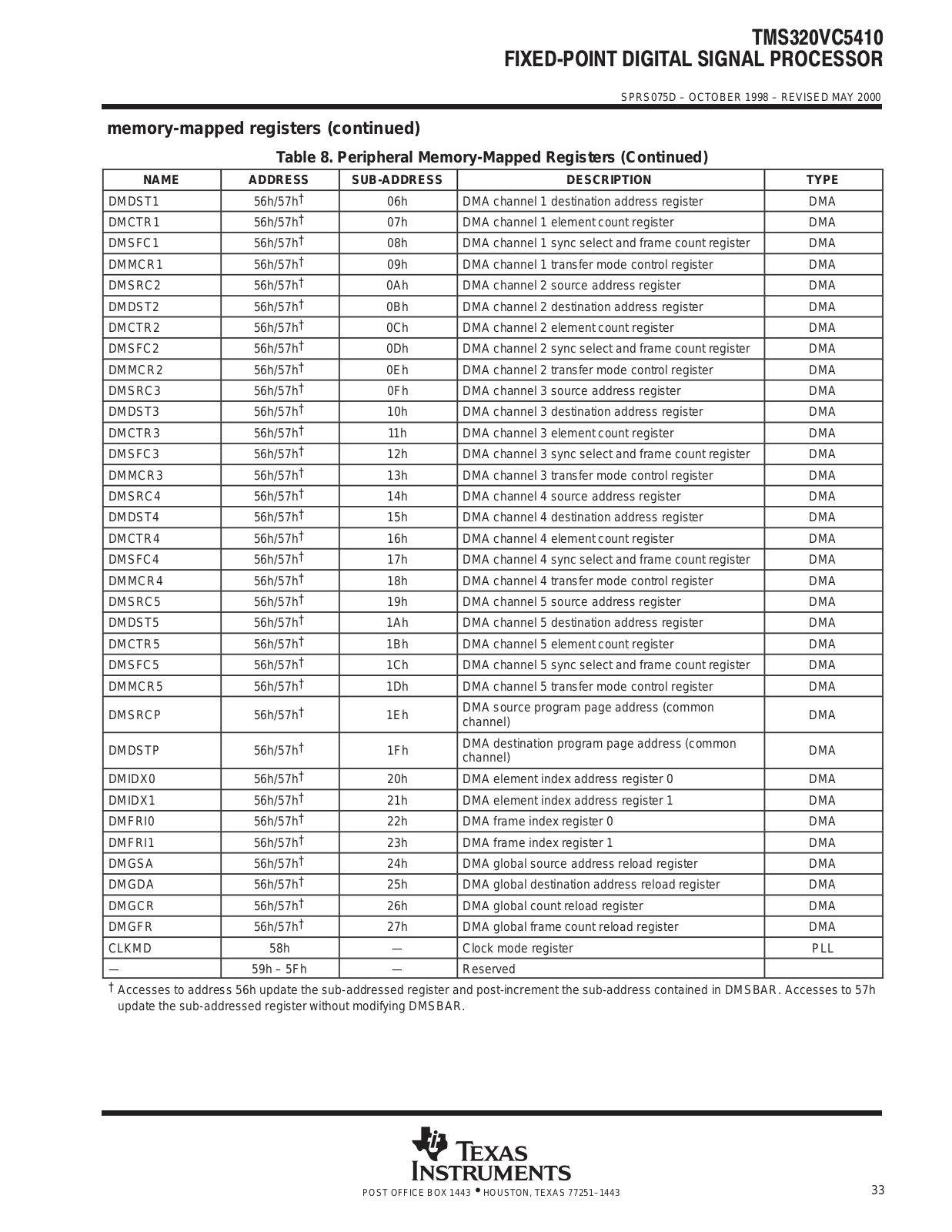 TMS320VC5410
FIXED-POINT DIGITAL SIGNAL PROCESSOR

SPRS075D – OCTOBER 1998 – REVISED MAY 2000

memory-mapped registers (continued)

Table 8. Peripheral Memory-Mapped Registers (Continued)

| NAME | ADDRESS | SUB-ADDRESS | DESCRIPTION | TYPE |
|---|---|---|---|---|
| DMDST1 | 56h/57h† | 06h | DMA channel 1 destination address register | DMA |
| DMCTR1 | 56h/57h† | 07h | DMA channel 1 element count register | DMA |
| DMSFC1 | 56h/57h† | 08h | DMA channel 1 sync select and frame count register | DMA |
| DMMCR1 | 56h/57h† | 09h | DMA channel 1 transfer mode control register | DMA |
| DMSRC2 | 56h/57h† | 0Ah | DMA channel 2 source address register | DMA |
| DMDST2 | 56h/57h† | 0Bh | DMA channel 2 destination address register | DMA |
| DMCTR2 | 56h/57h† | 0Ch | DMA channel 2 element count register | DMA |
| DMSFC2 | 56h/57h† | 0Dh | DMA channel 2 sync select and frame count register | DMA |
| DMMCR2 | 56h/57h† | 0Eh | DMA channel 2 transfer mode control register | DMA |
| DMSRC3 | 56h/57h† | 0Fh | DMA channel 3 source address register | DMA |
| DMDST3 | 56h/57h† | 10h | DMA channel 3 destination address register | DMA |
| DMCTR3 | 56h/57h† | 11h | DMA channel 3 element count register | DMA |
| DMSFC3 | 56h/57h† | 12h | DMA channel 3 sync select and frame count register | DMA |
| DMMCR3 | 56h/57h† | 13h | DMA channel 3 transfer mode control register | DMA |
| DMSRC4 | 56h/57h† | 14h | DMA channel 4 source address register | DMA |
| DMDST4 | 56h/57h† | 15h | DMA channel 4 destination address register | DMA |
| DMCTR4 | 56h/57h† | 16h | DMA channel 4 element count register | DMA |
| DMSFC4 | 56h/57h† | 17h | DMA channel 4 sync select and frame count register | DMA |
| DMMCR4 | 56h/57h† | 18h | DMA channel 4 transfer mode control register | DMA |
| DMSRC5 | 56h/57h† | 19h | DMA channel 5 source address register | DMA |
| DMDST5 | 56h/57h† | 1Ah | DMA channel 5 destination address register | DMA |
| DMCTR5 | 56h/57h† | 1Bh | DMA channel 5 element count register | DMA |
| DMSFC5 | 56h/57h† | 1Ch | DMA channel 5 sync select and frame count register | DMA |
| DMMCR5 | 56h/57h† | 1Dh | DMA channel 5 transfer mode control register | DMA |
| DMSRCP | 56h/57h† | 1Eh | DMA source program page address (common channel) | DMA |
| DMDSTP | 56h/57h† | 1Fh | DMA destination program page address (common channel) | DMA |
| DMIDX0 | 56h/57h† | 20h | DMA element index address register 0 | DMA |
| DMIDX1 | 56h/57h† | 21h | DMA element index address register 1 | DMA |
| DMFRI0 | 56h/57h† | 22h | DMA frame index register 0 | DMA |
| DMFRI1 | 56h/57h† | 23h | DMA frame index register 1 | DMA |
| DMGSA | 56h/57h† | 24h | DMA global source address reload register | DMA |
| DMGDA | 56h/57h† | 25h | DMA global destination address reload register | DMA |
| DMGCR | 56h/57h† | 26h | DMA global count reload register | DMA |
| DMGFR | 56h/57h† | 27h | DMA global frame count reload register | DMA |
| CLKMD | 58h | — | Clock mode register | PLL |
| — | 59h – 5Fh | — | Reserved | |

† Accesses to address 56h update the sub-addressed register and post-increment the sub-address contained in DMSBAR. Accesses to 57h update the sub-addressed register without modifying DMSBAR.

TEXAS INSTRUMENTS
POST OFFICE BOX 1443 • HOUSTON, TEXAS 77251–1443

33